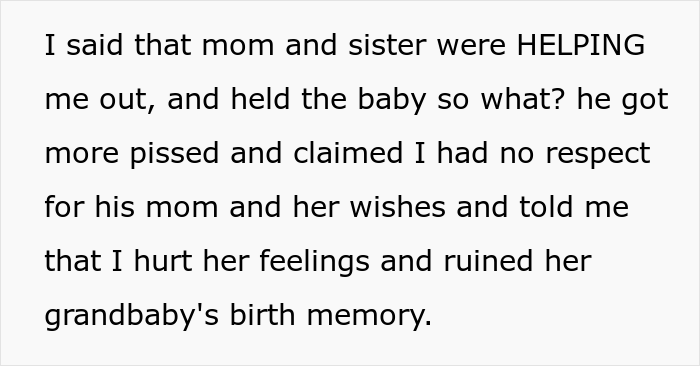 I said that mom and sister were HELPING me out, and held the baby so what? he got more pissed and claimed I had no respect for his mom and her wishes and told me that I hurt her feelings and ruined her grandbaby's birth memory.